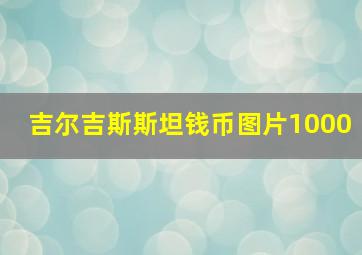 吉尔吉斯斯坦钱币图片1000